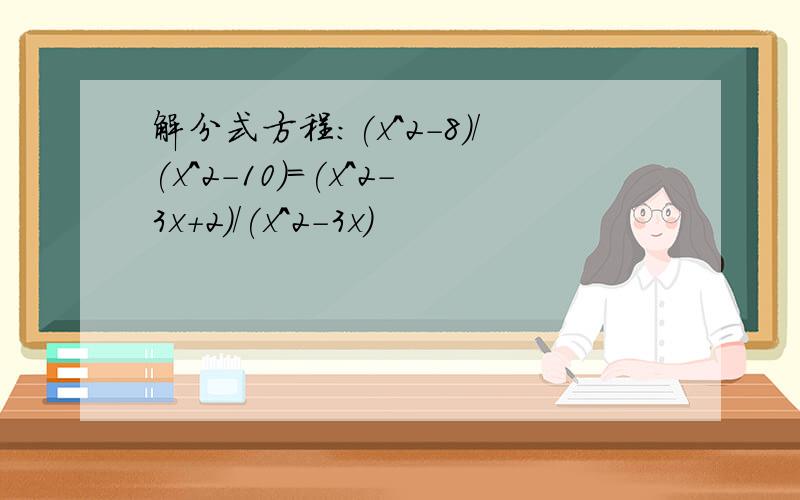 解分式方程：(x^2-8)/(x^2-10)=(x^2-3x+2)/(x^2-3x)